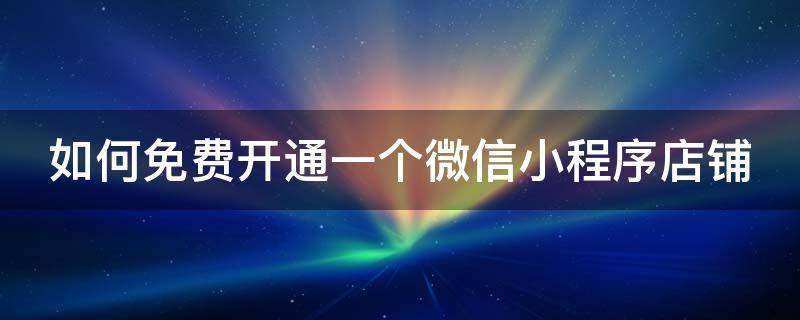 如何免费开通一个微信小程序店铺